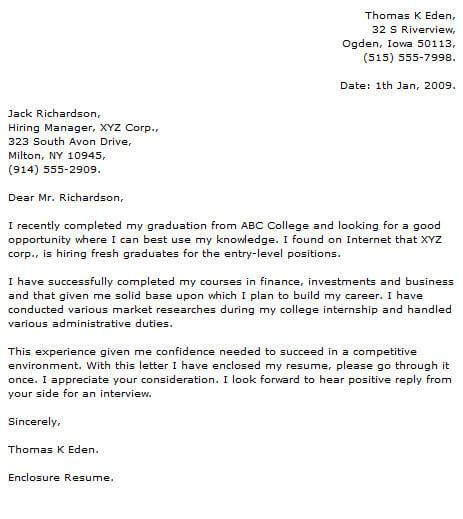 Thomas K Eden,
32 S Riverview,
Ogden, Iowa 50113,
(515) 555-7998.

Date: 1th Jan, 2009.

Jack Richardson,
Hiring Manager, XYZ Corp.,
323 South Avon Drive,
Milton, NY 10945,
(914) 555-2909.

Dear Mr. Richardson,

I recently completed my graduation from ABC College and looking for a good opportunity where I can best use my knowledge. I found on Internet that XYZ corp., is hiring fresh graduates for the entry-level positions.

I have successfully completed my courses in finance, investments and business and that given me solid base upon which I plan to build my career. I have conducted various market researches during my college internship and handled various administrative duties.

This experience given me confidence needed to succeed in a competitive environment. With this letter I have enclosed my resume, please go through it once. I appreciate your consideration. I look forward to hear positive reply from your side for an interview.

Sincerely,

Thomas K Eden.

Enclosure Resume.